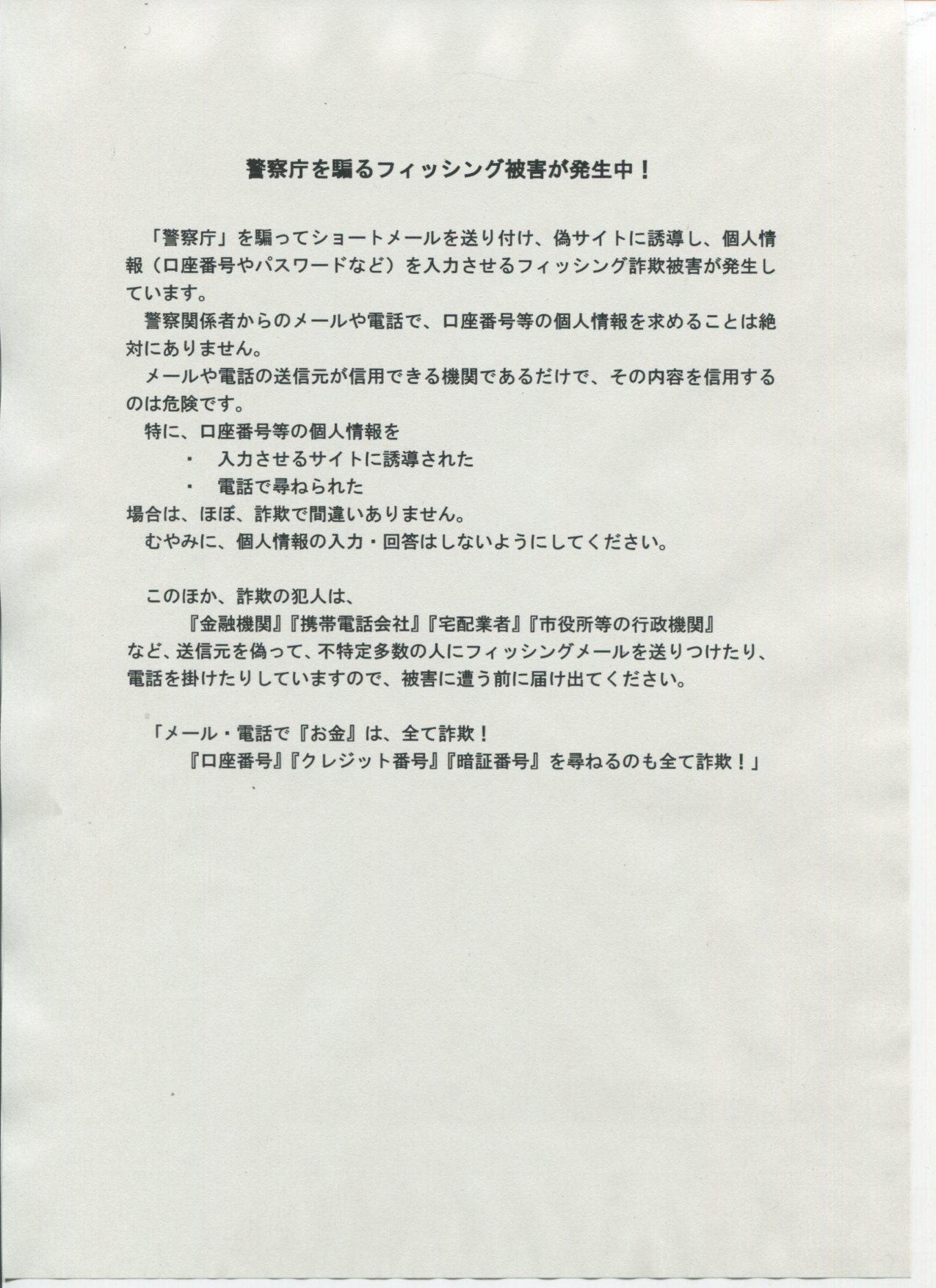 警察庁を騙るフィッシング被害が発生中！

「警察庁」を騙ってショートメールを送り付け、偽サイトに誘導し、個人情報（口座番号やパスワードなど）を入力させるフィッシング詐欺被害が発生しています。

警察関係者からのメールや電話で、口座番号等の個人情報を求めることは絶対にありません。

メールや電話の送信元が信用できる機関であるだけで、その内容を信用するのは危険です。

特に、口座番号等の個人情報を
・ 入力させるサイトに誘導された
・ 電話で尋ねられた
場合は、ほぼ、詐欺で間違いありません。

むやみに、個人情報の入力・回答はしないようにしてください。

このほか、詐欺の犯人は、
『金融機関』『携帯電話会社』『宅配業者』『市役所等の行政機関』
など、送信元を偽って、不特定多数の人にフィッシングメールを送りつけたり、電話を掛けたりしていますので、被害に遭う前に届け出てください。

「メール・電話で『お金』は、全て詐欺！
『口座番号』『クレジット番号』『暗証番号』を尋ねるのも全て詐欺！」